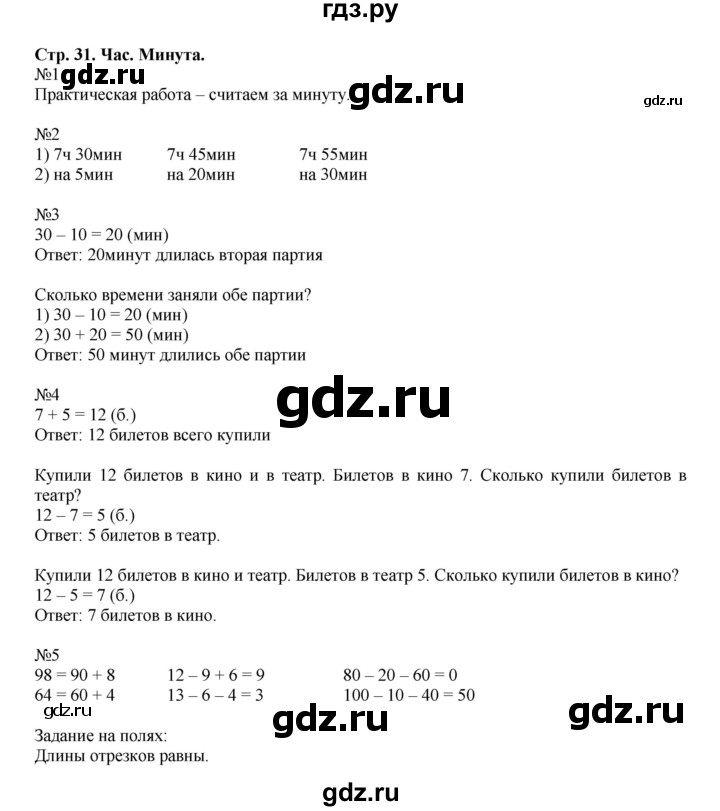 гдз.ру

Стр. 31. Час. Минута.
№1 gdz.ru
Практическая работа – считаем за минуту. gdz.ru
gdz.ru

№2
1) 7ч 30мин 7ч 45мин 7ч 55мин
2) на 5мин на 20мин на 30мин

№3
30 – 10 = 20 (мин)
Ответ: 20минут длилась вторая партия

Сколько времени заняли обе партии?
1) 30 – 10 = 20 (мин)
2) 30 + 20 = 50 (мин)
Ответ: 50 минут длились обе партии

№4
gdz.ru
7 + 5 = 12 (б.)
Ответ: 12 билетов всего купили

Купили 12 билетов в кино и в театр. Билетов в кино 7. Сколько купили билетов в театр?
12 – 7 = 5 (б.)
Ответ: 5 билетов в театр.

Купили 12 билетов в кино и театр. Билетов в театр 5. Сколько купили билетов в кино?
12 – 5 = 7 (б.)
Ответ: 7 билетов в кино.

№5
98 = 90 + 8 12 – 9 + 6 = 9 80 – 20 – 60 = 0
64 = 60 + 4 13 – 6 – 4 = 3 100 – 10 – 40 = 50
gdz.ru gdz.ru gdz.ru
Задание на полях:
Длины отрезков равны.

gdz.ru